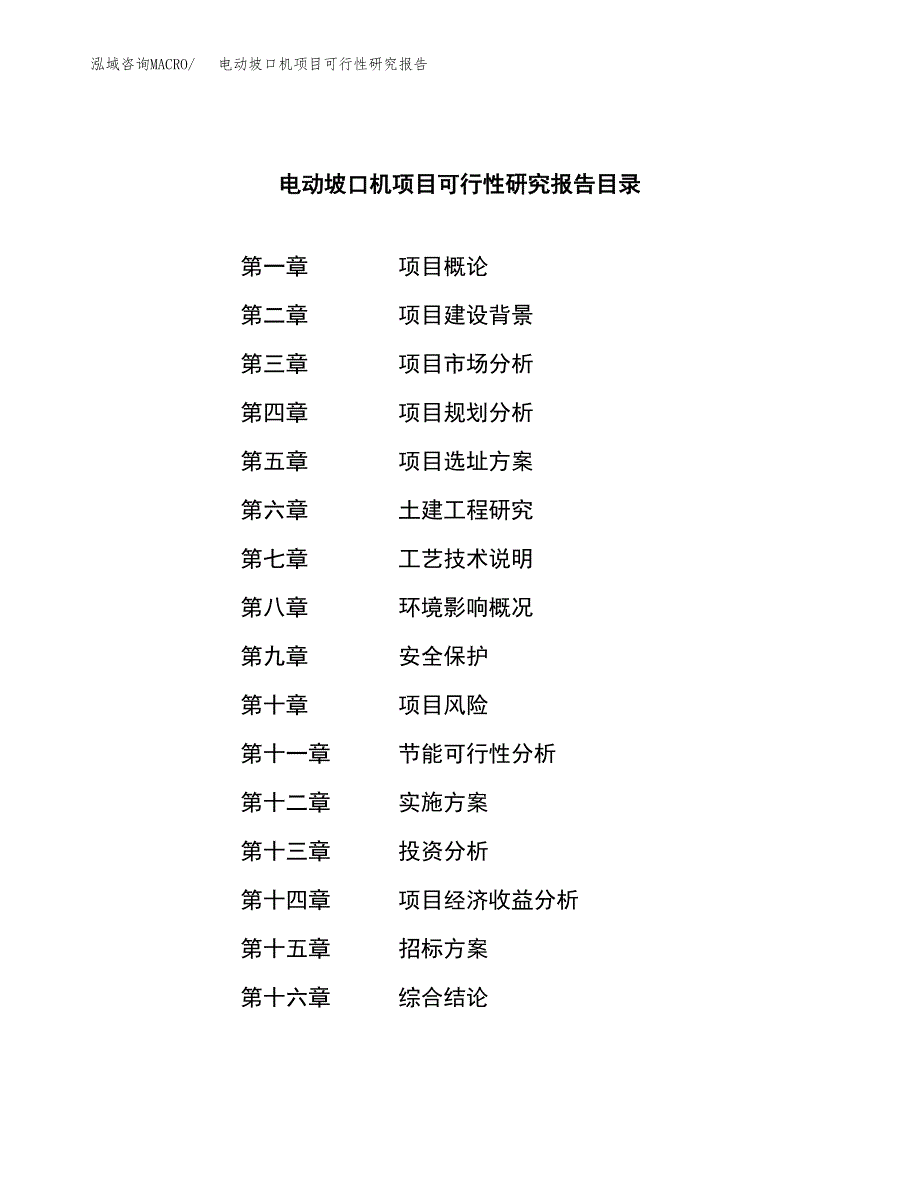 泓域咨询MACRO/ 电动坡口机项目可行性研究报告

电动坡口机项目可行性研究报告目录

第一章 项目概论

第二章 项目建设背景

第三章 项目市场分析

第四章 项目规划分析

第五章 项目选址方案

第六章 土建工程研究

第七章 工艺技术说明

第八章 环境影响概况

第九章 安全保护

第十章 项目风险

第十一章 节能可行性分析

第十二章 实施方案

第十三章 投资分析

第十四章 项目经济收益分析

第十五章 招标方案

第十六章 综合结论